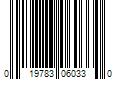 0 19783 06033 0